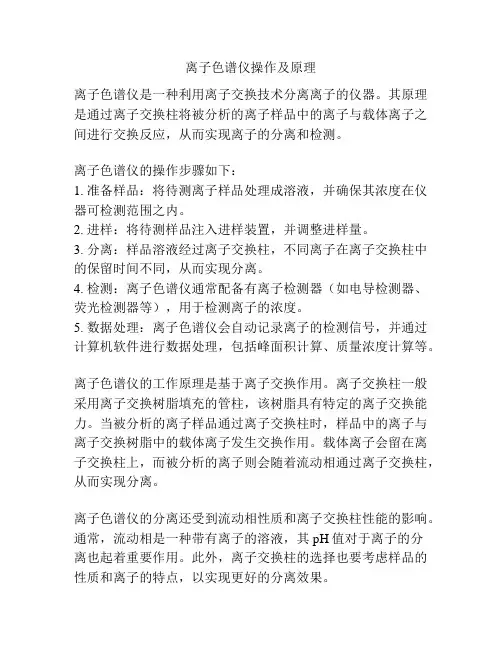 离子色谱仪操作及原理

离子色谱仪是一种利用离子交换技术分离离子的仪器。其原理是通过离子交换柱将被分析的离子样品中的离子与载体离子之间进行交换反应，从而实现离子的分离和检测。

离子色谱仪的操作步骤如下：
1. 准备样品：将待测离子样品处理成溶液，并确保其浓度在仪器可检测范围之内。
2. 进样：将待测样品注入进样装置，并调整进样量。
3. 分离：样品溶液经过离子交换柱，不同离子在离子交换柱中的保留时间不同，从而实现分离。
4. 检测：离子色谱仪通常配备有离子检测器（如电导检测器、荧光检测器等），用于检测离子的浓度。
5. 数据处理：离子色谱仪会自动记录离子的检测信号，并通过计算机软件进行数据处理，包括峰面积计算、质量浓度计算等。

离子色谱仪的工作原理是基于离子交换作用。离子交换柱一般采用离子交换树脂填充的管柱，该树脂具有特定的离子交换能力。当被分析的离子样品通过离子交换柱时，样品中的离子与离子交换树脂中的载体离子发生交换作用。载体离子会留在离子交换柱上，而被分析的离子则会随着流动相通过离子交换柱，从而实现分离。

离子色谱仪的分离还受到流动相性质和离子交换柱性能的影响。通常，流动相是一种带有离子的溶液，其 pH 值对于离子的分离也起着重要作用。此外，离子交换柱的选择也要考虑样品的性质和离子的特点，以实现更好的分离效果。